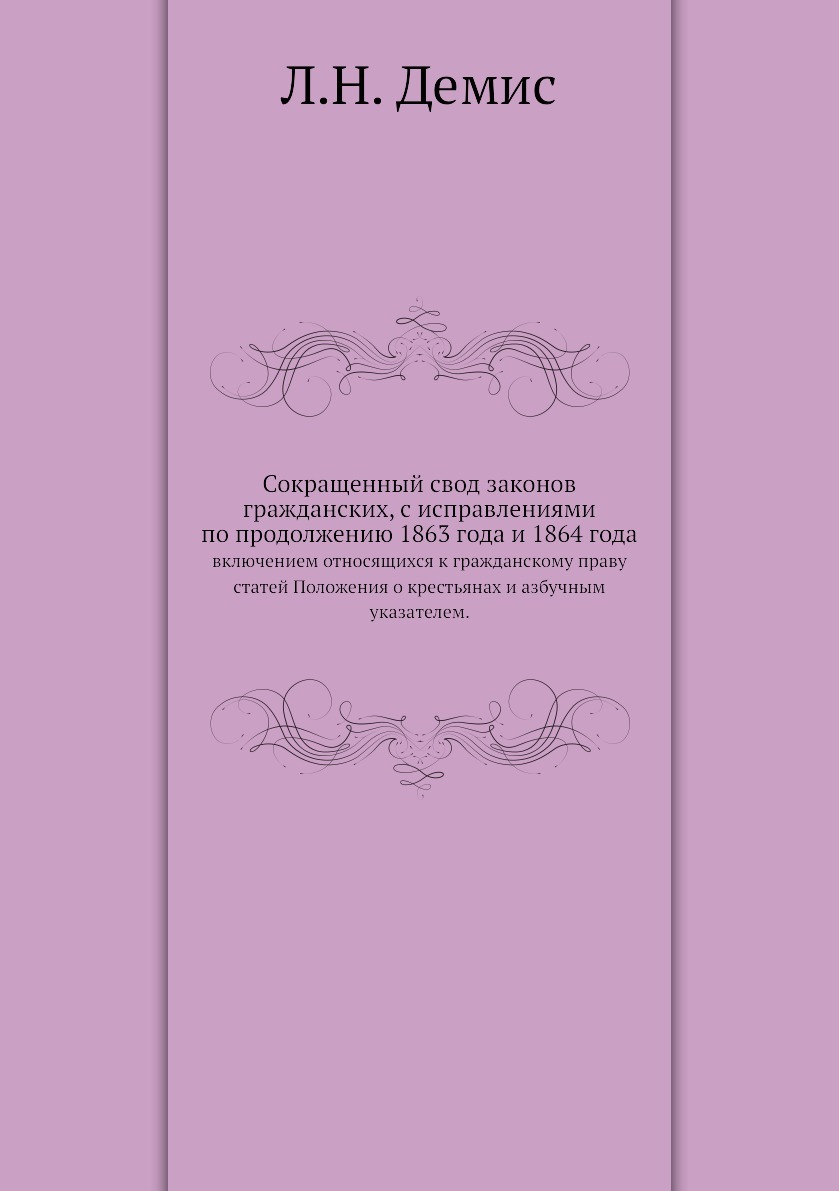 Л.Н. Демис

Сокращенный свод законов гражданских, с исправлениями по продолжению 1863 года и 1864 года

включением относящихся к гражданскому праву статей Положения о крестьянах и азбучным указателем.